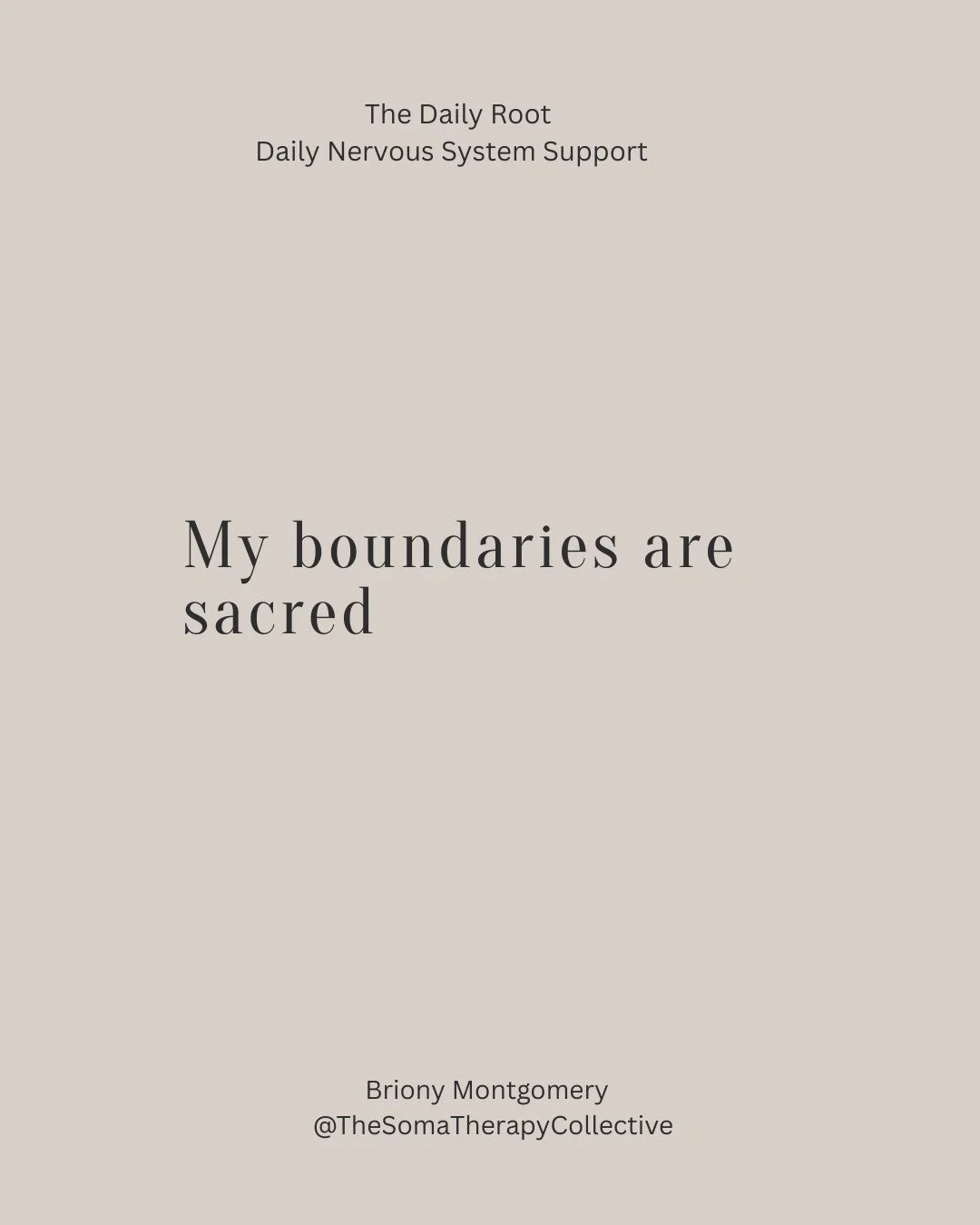 The Daily Root
Daily Nervous System Support

My boundaries are sacred

Briony Montgomery
@TheSomaTherapyCollective